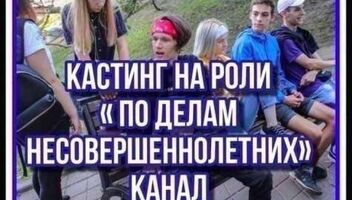 КАСТИНГ НА РОЛИ « ПО ДЕЛАМ НЕСОВЕРШЕННОЛЕТНИХ» КАНАЛ